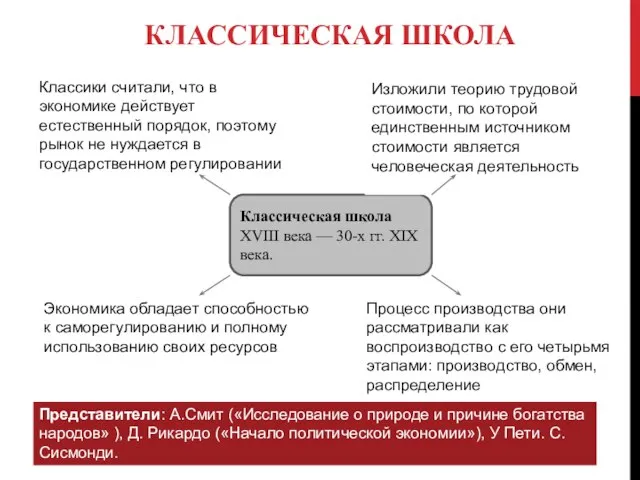 КЛАССИЧЕСКАЯ ШКОЛА

Классики считали, что в экономике действует естественный порядок, поэтому рынок не нуждается в государственном регулировании

Изложили теорию трудовой стоимости, по которой единственным источником стоимости является человеческая деятельность

Классическая школа
XVIII века — 30-х гг. XIX века.

Экономика обладает способностью к саморегулированию и полному использованию своих ресурсов

Процесс производства они рассматривали как воспроизводство с его четырьмя этапами: производство, обмен, распределение

Представители: А.Смит («Исследование о природе и причине богатства народов» ), Д. Рикардо («Начало политической экономии»), У Пети. С. Сисмонди.